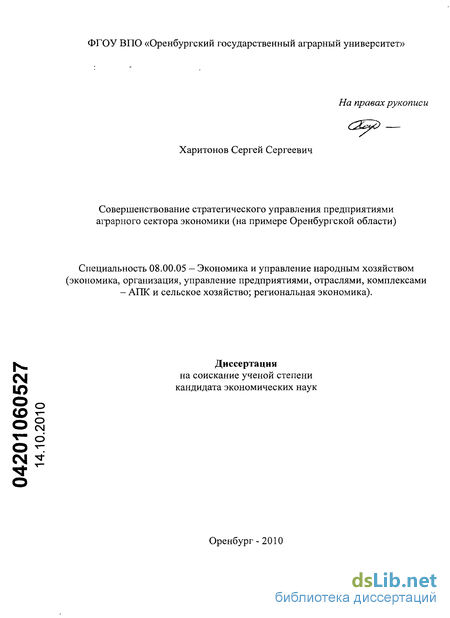 ФГОУ ВПО «Оренбургский государственный аграрный университет»

На правах рукописи

Харитонов Сергей Сергеевич

Совершенствование стратегического управления предприятиями аграрного сектора экономики (на примере Оренбургской области)

Специальность 08.00.05 – Экономика и управление народным хозяйством (экономика, организация, управление предприятиями, отраслями, комплексами – АПК и сельское хозяйство; региональная экономика).

Диссертация
на соискание ученой степени
кандидата экономических наук

04201060527
14.10.2010

Оренбург - 2010

dsLib.net
библиотека диссертаций